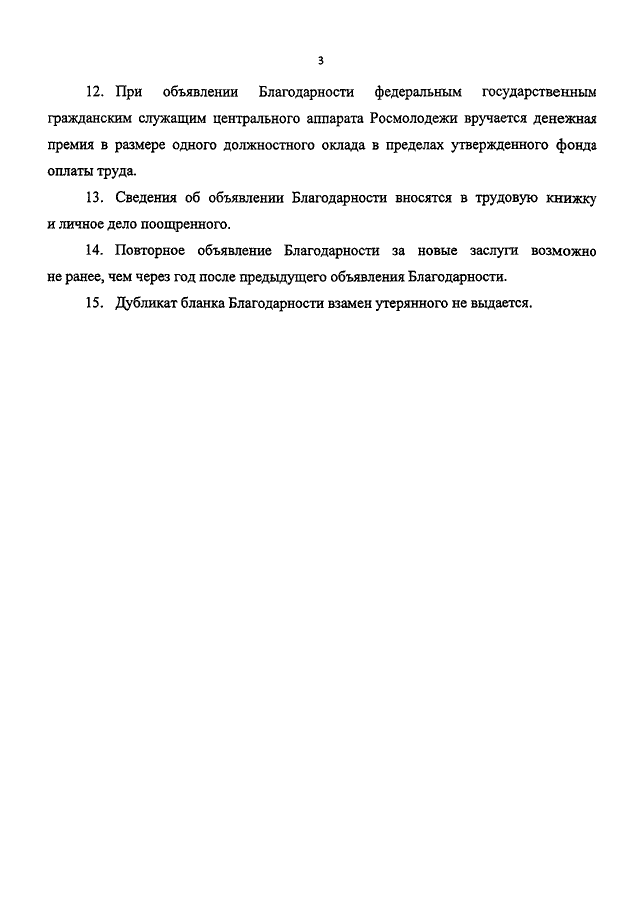 3

12. При объявлении Благодарности федеральным государственным гражданским служащим центрального аппарата Росмолодежи вручается денежная премия в размере одного должностного оклада в пределах утвержденного фонда оплаты труда.

13. Сведения об объявлении Благодарности вносятся в трудовую книжку и личное дело поощренного.

14. Повторное объявление Благодарности за новые заслуги возможно не ранее, чем через год после предыдущего объявления Благодарности.

15. Дубликат бланка Благодарности взамен утерянного не выдается.